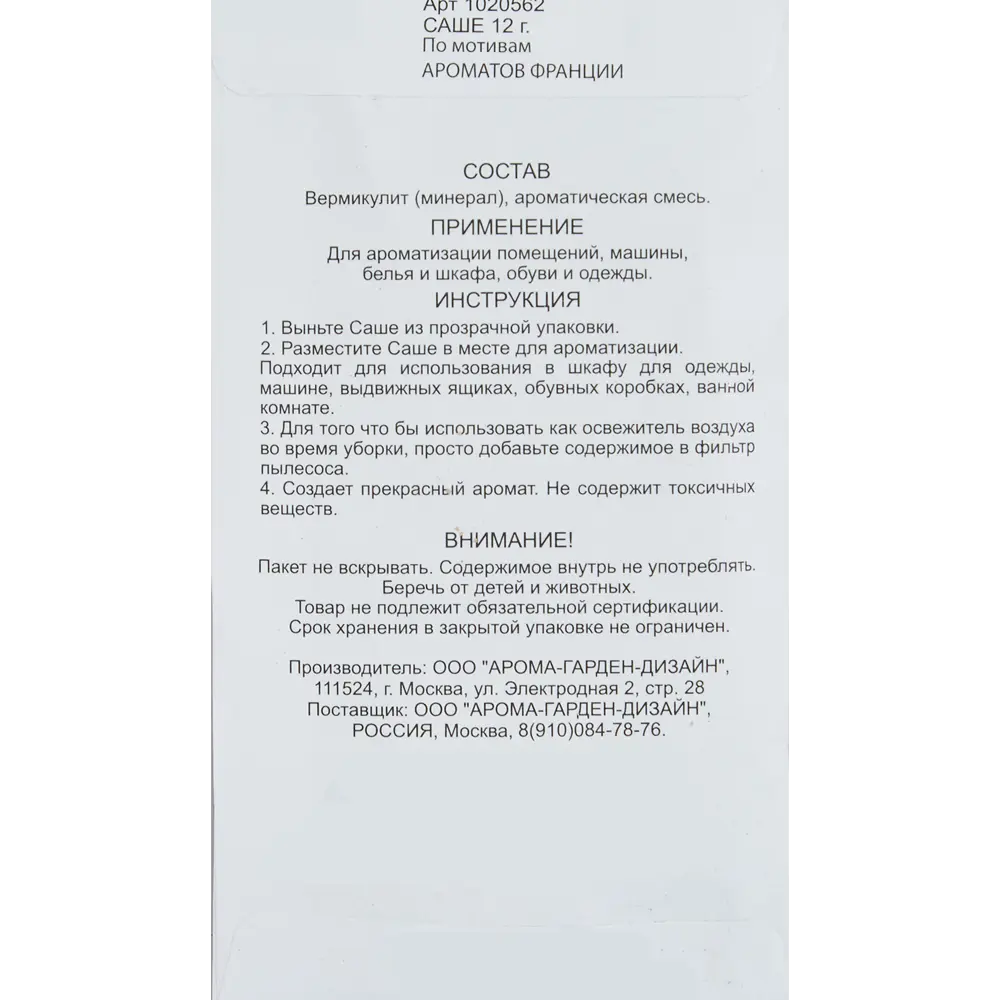 Арт 1020562
САШЕ 12 г.
По мотивам
АРОМАТОВ ФРАНЦИИ

СОСТАВ
Вермикулит (минерал), ароматическая смесь.

ПРИМЕНЕНИЕ
Для ароматизации помещений, машины, белья и шкафа, обуви и одежды.

ИНСТРУКЦИЯ
1. Выньте Саше из прозрачной упаковки.
2. Разместите Саше в месте для ароматизации. Подходит для использования в шкафу для одежды, машине, выдвижных ящиках, обувных коробках, ванной комнате.
3. Для того что бы использовать как освежитель воздуха во время уборки, просто добавьте содержимое в фильтр пылесоса.
4. Создает прекрасный аромат. Не содержит токсичных веществ.

ВНИМАНИЕ!
Пакет не вскрывать. Содержимое внутрь не употреблять. Беречь от детей и животных.
Товар не подлежит обязательной сертификации.
Срок хранения в закрытой упаковке не ограничен.

Производитель: ООО "АРОМА-ГАРДЕН-ДИЗАЙН", 111524, г. Москва, ул. Электродная 2, стр. 28
Поставщик: ООО "АРОМА-ГАРДЕН-ДИЗАЙН", РОССИЯ, Москва, 8(910)084-78-76.